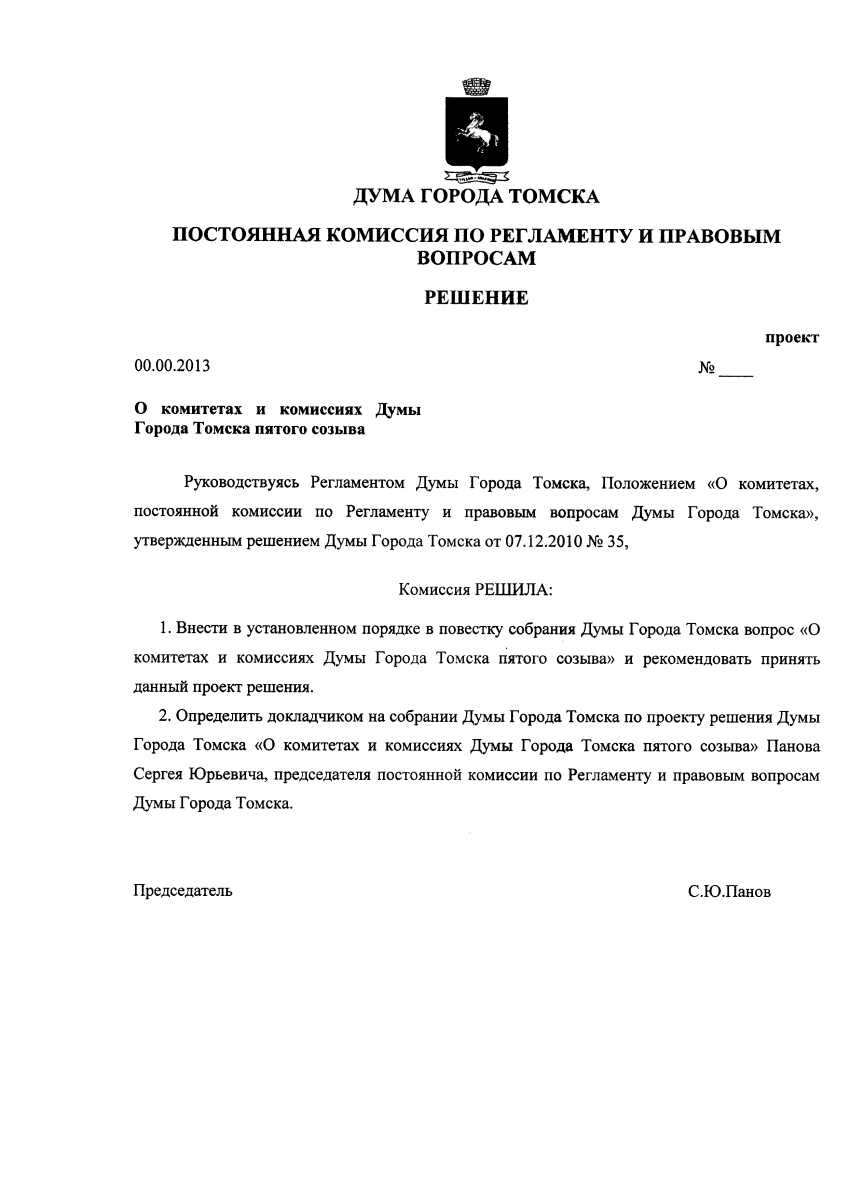 ДУМА ГОРОДА ТОМСКА

ПОСТОЯННАЯ КОМИССИЯ ПО РЕГЛАМЕНТУ И ПРАВОВЫМ ВОПРОСАМ

РЕШЕНИЕ

проект

00.00.2013

№ ____

О комитетах и комиссиях Думы Города Томска пятого созыва

Руководствуясь Регламентом Думы Города Томска, Положением «О комитетах, постоянной комиссии по Регламенту и правовым вопросам Думы Города Томска», утвержденным решением Думы Города Томска от 07.12.2010 № 35,

Комиссия РЕШИЛА:

1. Внести в установленном порядке в повестку собрания Думы Города Томска вопрос «О комитетах и комиссиях Думы Города Томска пятого созыва» и рекомендовать принять данный проект решения.

2. Определить докладчиком на собрании Думы Города Томска по проекту решения Думы Города Томска «О комитетах и комиссиях Думы Города Томска пятого созыва» Панова Сергея Юрьевича, председателя постоянной комиссии по Регламенту и правовым вопросам Думы Города Томска.

Председатель

С.Ю.Панов